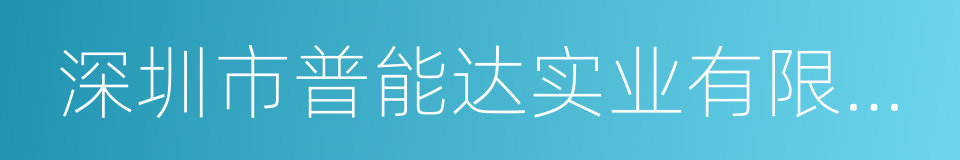 深圳市普能达实业有限...